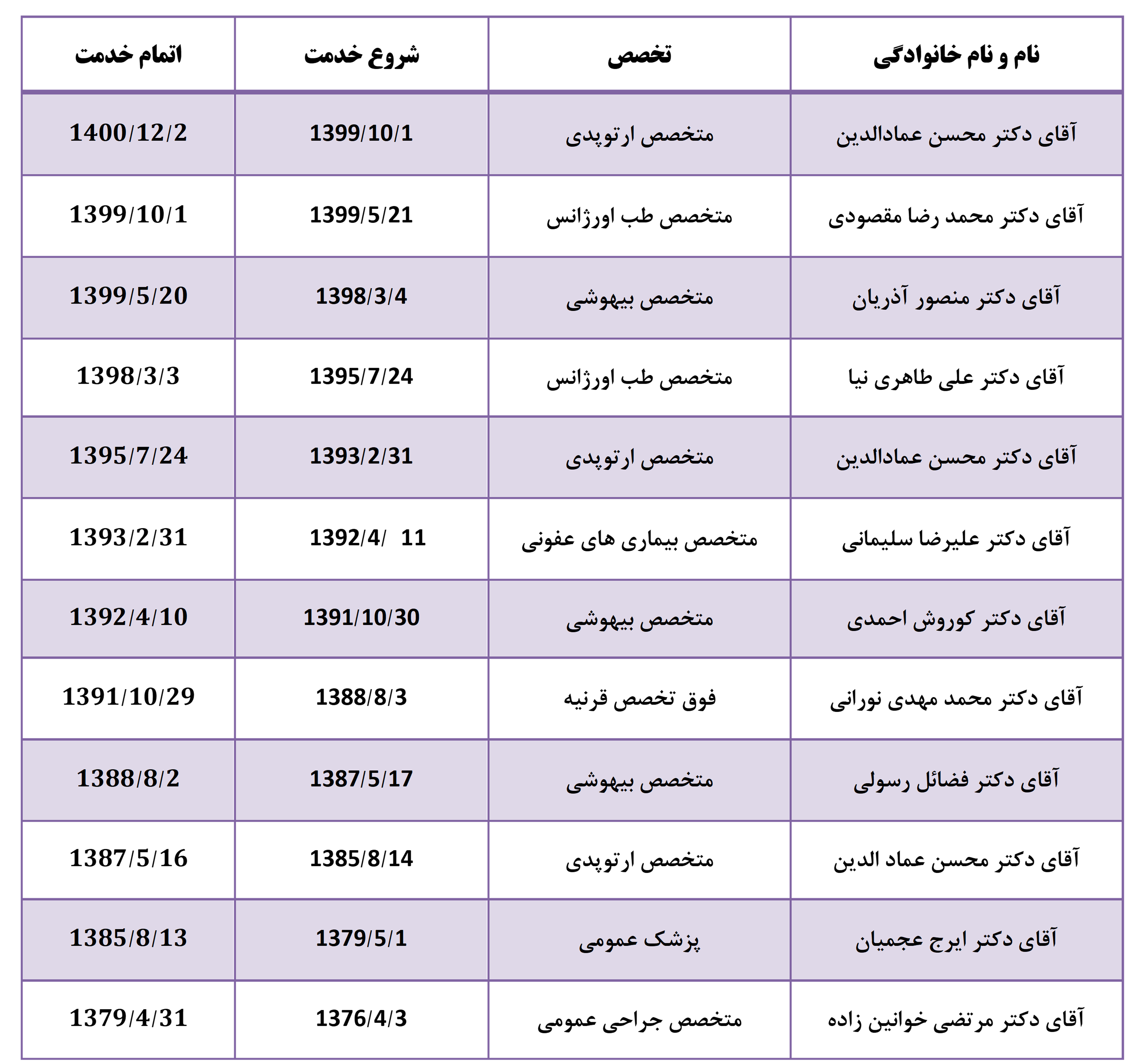 | نام و نام خانوادگی | تخصص | شروع خدمت | اتمام خدمت |
|---|---|---|---|
| آقای دکتر محسن عمادالدین | متخصص ارتوپدی | 1399/10/1 | 1400/12/2 |
| آقای دکتر محمد رضا مقصودی | متخصص طب اورژانس | 1399/5/21 | 1399/10/1 |
| آقای دکتر منصور آذریان | متخصص بیهوشی | 1398/3/4 | 1399/5/20 |
| آقای دکتر علی طاهری نیا | متخصص طب اورژانس | 1395/7/24 | 1398/3/3 |
| آقای دکتر محسن عمادالدین | متخصص ارتوپدی | 1393/2/31 | 1395/7/24 |
| آقای دکتر علیرضا سلیمانی | متخصص بیماری های عفونی | 1392/4/ 11 | 1393/2/31 |
| آقای دکتر کوروش احمدی | متخصص بیهوشی | 1391/10/30 | 1392/4/10 |
| آقای دکتر محمد مهدی نورانی | فوق تخصص قرنیه | 1388/8/3 | 1391/10/29 |
| آقای دکتر فضائل رسولی | متخصص بیهوشی | 1387/5/17 | 1388/8/2 |
| آقای دکتر محسن عماد الدین | متخصص ارتوپدی | 1385/8/14 | 1387/5/16 |
| آقای دکتر ایرج عجمیان | پزشک عمومی | 1379/5/1 | 1385/8/13 |
| آقای دکتر مرتضی خوانین زاده | متخصص جراحی عمومی | 1376/4/3 | 1379/4/31 |